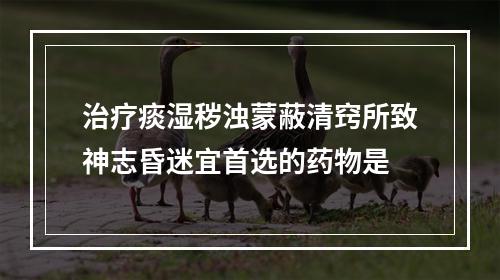 治疗痰湿秽浊蒙蔽清窍所致神志昏迷宜首选的药物是